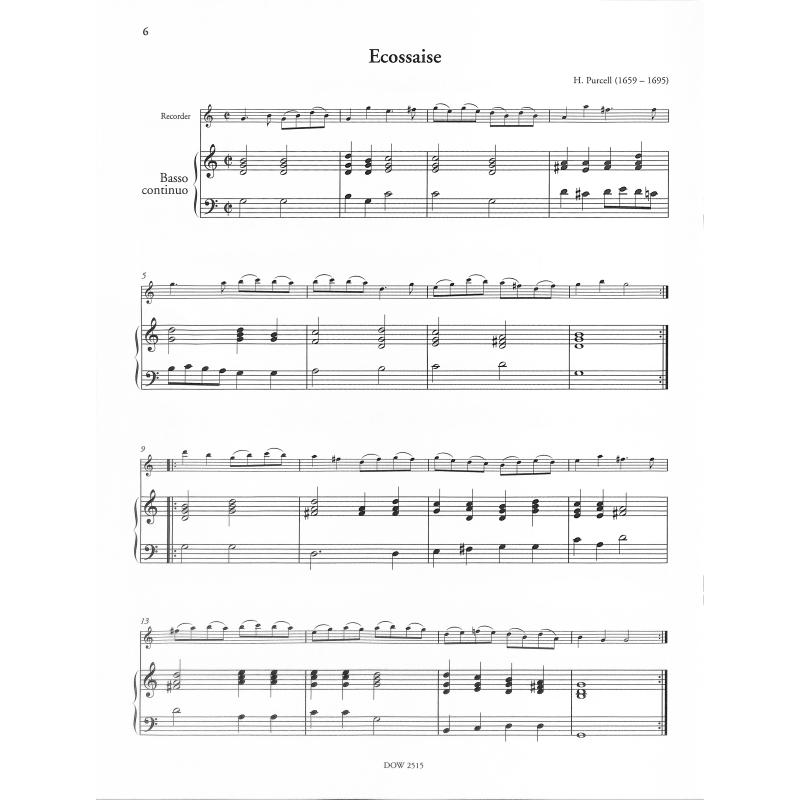 6

Ecossaise

H. Purcell (1659 – 1695)

Recorder

Basso continuo

5

9

13

DOW 2515